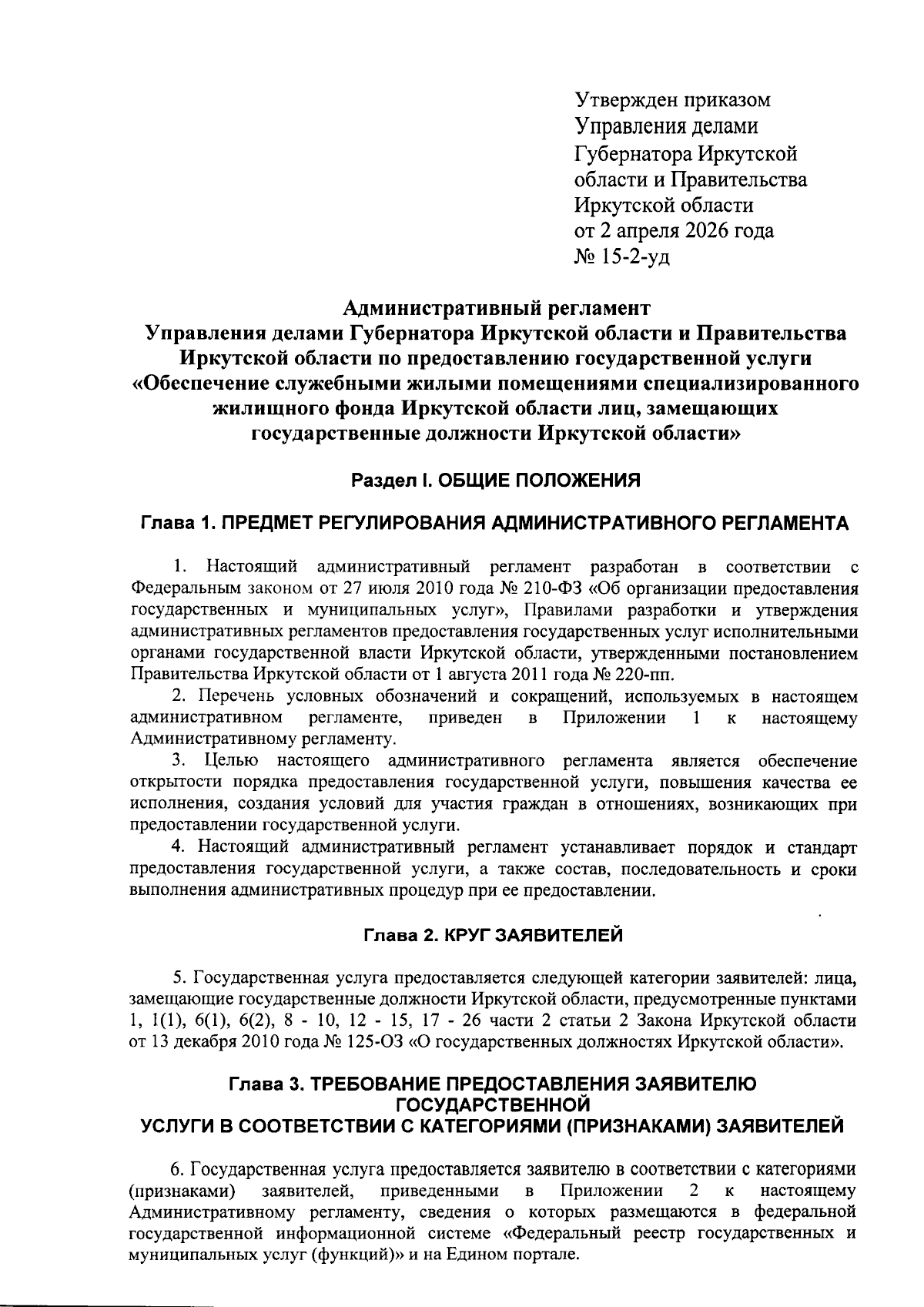 Утвержден приказом
Управления делами
Губернатора Иркутской
области и Правительства
Иркутской области
от 2 апреля 2026 года
№ 15-2-уд

Административный регламент
Управления делами Губернатора Иркутской области и Правительства Иркутской области по предоставлению государственной услуги «Обеспечение служебными жилыми помещениями специализированного жилищного фонда Иркутской области лиц, замещающих государственные должности Иркутской области»

Раздел I. ОБЩИЕ ПОЛОЖЕНИЯ

Глава 1. ПРЕДМЕТ РЕГУЛИРОВАНИЯ АДМИНИСТРАТИВНОГО РЕГЛАМЕНТА

1. Настоящий административный регламент разработан в соответствии с Федеральным законом от 27 июля 2010 года № 210-ФЗ «Об организации предоставления государственных и муниципальных услуг», Правилами разработки и утверждения административных регламентов предоставления государственных услуг исполнительными органами государственной власти Иркутской области, утвержденными постановлением Правительства Иркутской области от 1 августа 2011 года № 220-пп.

2. Перечень условных обозначений и сокращений, используемых в настоящем административном регламенте, приведен в Приложении 1 к настоящему Административному регламенту.

3. Целью настоящего административного регламента является обеспечение открытости порядка предоставления государственной услуги, повышения качества ее исполнения, создания условий для участия граждан в отношениях, возникающих при предоставлении государственной услуги.

4. Настоящий административный регламент устанавливает порядок и стандарт предоставления государственной услуги, а также состав, последовательность и сроки выполнения административных процедур при ее предоставлении.

Глава 2. КРУГ ЗАЯВИТЕЛЕЙ

5. Государственная услуга предоставляется следующей категории заявителей: лица, замещающие государственные должности Иркутской области, предусмотренные пунктами 1, 1(1), 6(1), 6(2), 8 - 10, 12 - 15, 17 - 26 части 2 статьи 2 Закона Иркутской области от 13 декабря 2010 года № 125-ОЗ «О государственных должностях Иркутской области».

Глава 3. ТРЕБОВАНИЕ ПРЕДОСТАВЛЕНИЯ ЗАЯВИТЕЛЮ ГОСУДАРСТВЕННОЙ
УСЛУГИ В СООТВЕТСТВИИ С КАТЕГОРИЯМИ (ПРИЗНАКАМИ) ЗАЯВИТЕЛЕЙ

6. Государственная услуга предоставляется заявителю в соответствии с категориями (признаками) заявителей, приведенными в Приложении 2 к настоящему Административному регламенту, сведения о которых размещаются в федеральной государственной информационной системе «Федеральный реестр государственных и муниципальных услуг (функций)» и на Едином портале.